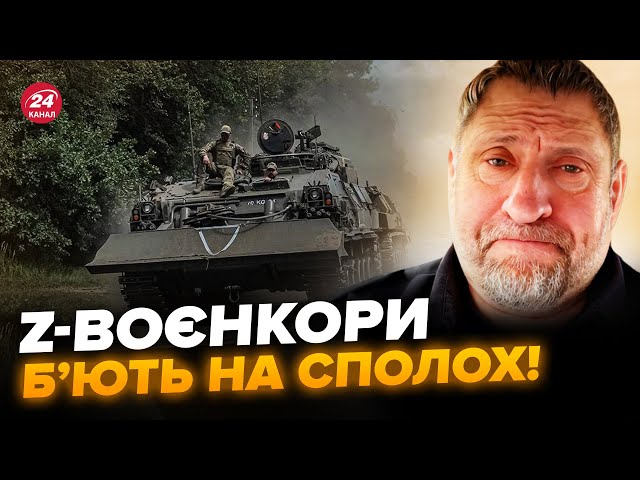 24 КАНАЛ

Z-ВОЄНКОРИ
Б'ЮТЬ НА СПОЛОХ!